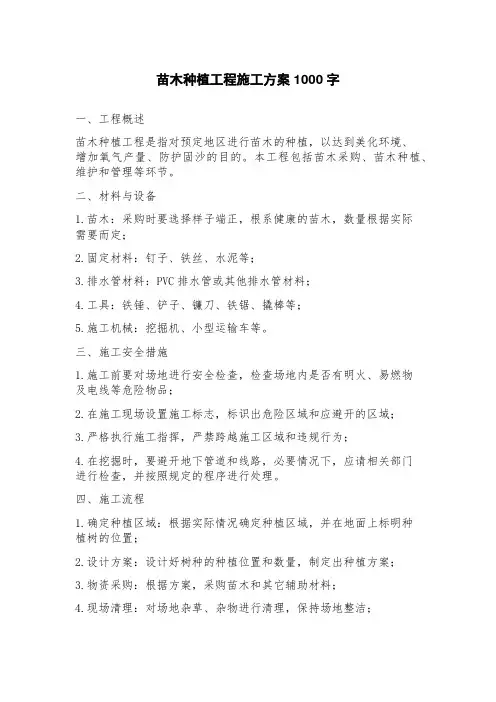 苗木种植工程施工方案 1000 字

一、工程概述

苗木种植工程是指对预定地区进行苗木的种植，以达到美化环境、增加氧气产量、防护固沙的目的。本工程包括苗木采购、苗木种植、维护和管理等环节。

二、材料与设备

1.苗木：采购时要选择样子端正，根系健康的苗木，数量根据实际需要而定；

2.固定材料：钉子、铁丝、水泥等；

3.排水管材料：PVC 排水管或其他排水管材料；

4.工具：铁锤、铲子、镰刀、铁锯、撬棒等；

5.施工机械：挖掘机、小型运输车等。

三、施工安全措施

1.施工前要对场地进行安全检查，检查场地内是否有明火、易燃物及电线等危险物品；

2.在施工现场设置施工标志，标识出危险区域和应避开的区域；

3.严格执行施工指挥，严禁跨越施工区域和违规行为；

4.在挖掘时，要避开地下管道和线路，必要情况下，应请相关部门进行检查，并按照规定的程序进行处理。

四、施工流程

1.确定种植区域：根据实际情况确定种植区域，并在地面上标明种植树的位置；

2.设计方案：设计好树种的种植位置和数量，制定出种植方案；

3.物资采购：根据方案，采购苗木和其它辅助材料；

4.现场清理：对场地杂草、杂物进行清理，保持场地整洁；